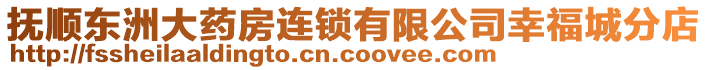 抚顺东洲大药房连锁有限公司幸福城分店
http://fssheilaaldingto.cn.coovee.com